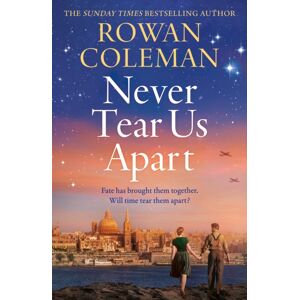 THE SUNDAY TIMES BESTSELLING AUTHOR

ROWAN COLEMAN

Never Tear Us Apart

Fate has brought them together. Will time tear them apart?